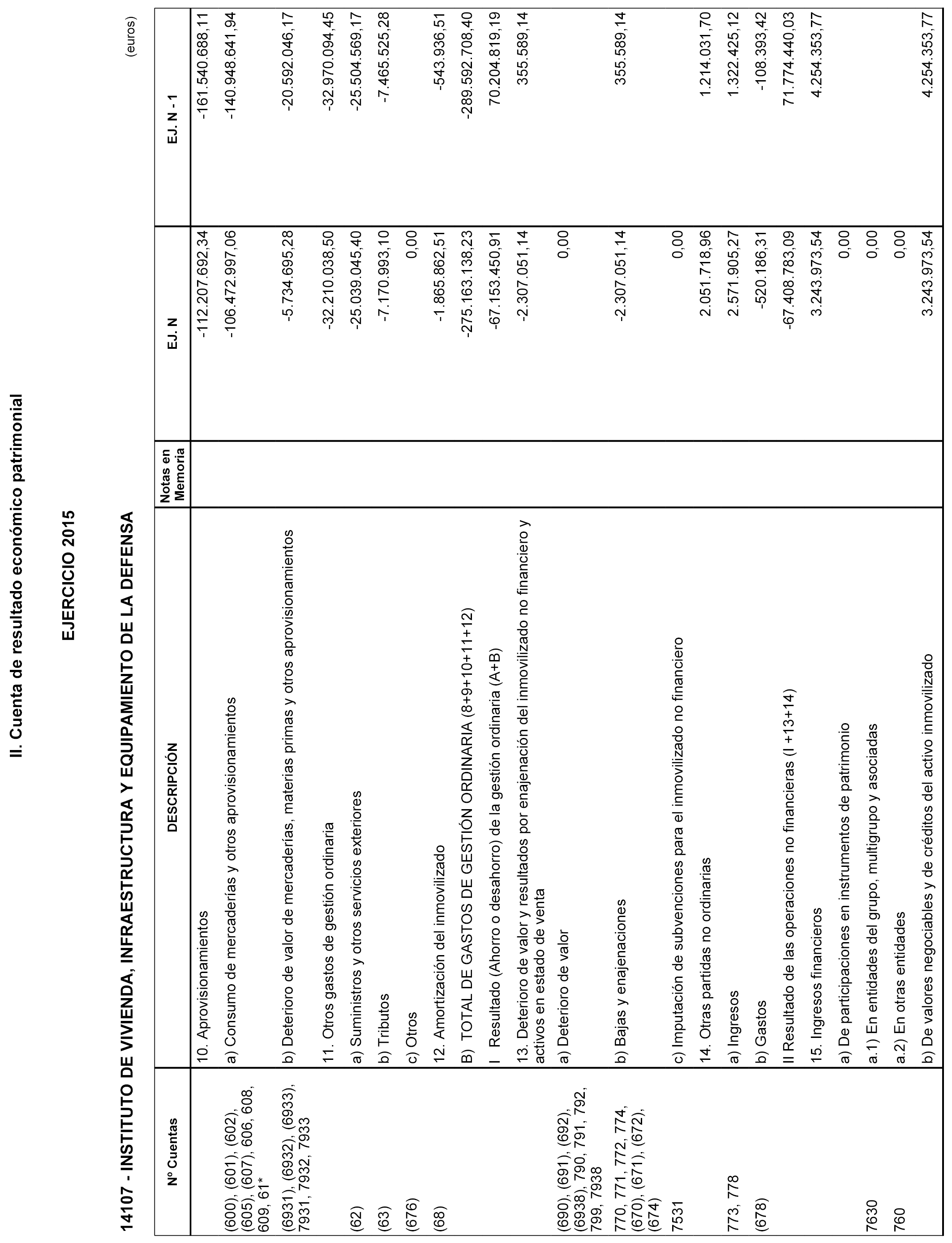 II. Cuenta de resultado económico patrimonial

EJERCICIO 2015

14107 - INSTITUTO DE VIVIENDA, INFRAESTRUCTURA Y EQUIPAMIENTO DE LA DEFENSA

(euros)

| Nº Cuentas | DESCRIPCIÓN | Notas en Memoria | EJ. N | EJ. N - 1 |
|---|---|---|---|---|
| | 10. Aprovisionamientos | | -112.207.692,34 | -161.540.688,11 |
| (600), (601), (602), (605), (607), 606, 608, 609, 61* | a) Consumo de mercaderías y otros aprovisionamientos | | -106.472.997,06 | -140.948.641,94 |
| (6931), (6932), (6933), 7931, 7932, 7933 | b) Deterioro de valor de mercaderías, materias primas y otros aprovisionamientos | | -5.734.695,28 | -20.592.046,17 |
| | 11. Otros gastos de gestión ordinaria | | -32.210.038,50 | -32.970.094,45 |
| (62) | a) Suministros y otros servicios exteriores | | -25.039.045,40 | -25.504.569,17 |
| (63) | b) Tributos | | -7.170.993,10 | -7.465.525,28 |
| (676) | c) Otros | | 0,00 | |
| (68) | 12. Amortización del inmovilizado | | -1.865.862,51 | -543.936,51 |
| | B) TOTAL DE GASTOS DE GESTIÓN ORDINARIA (8+9+10+11+12) | | -275.163.138,23 | -289.592.708,40 |
| | I Resultado (Ahorro o desahorro) de la gestión ordinaria (A+B) | | -67.153.450,91 | 70.204.819,19 |
| | 13. Deterioro de valor y resultados por enajenación del inmovilizado no financiero y activos en estado de venta | | -2.307.051,14 | 355.589,14 |
| (690), (691), (692), (6938), 790, 791, 792, 799, 7938 | a) Deterioro de valor | | 0,00 | |
| 770, 771, 772, 774, (670), (671), (672), (674) | b) Bajas y enajenaciones | | -2.307.051,14 | 355.589,14 |
| 7531 | c) Imputación de subvenciones para el inmovilizado no financiero | | 0,00 | |
| | 14. Otras partidas no ordinarias | | 2.051.718,96 | 1.214.031,70 |
| 773, 778 | a) Ingresos | | 2.571.905,27 | 1.322.425,12 |
| (678) | b) Gastos | | -520.186,31 | -108.393,42 |
| | II Resultado de las operaciones no financieras (I +13+14) | | -67.408.783,09 | 71.774.440,03 |
| | 15. Ingresos financieros | | 3.243.973,54 | 4.254.353,77 |
| | a) De participaciones en instrumentos de patrimonio | | 0,00 | |
| 7630 | a.1) En entidades del grupo, multigrupo y asociadas | | 0,00 | |
| 760 | a.2) En otras entidades | | 0,00 | |
| | b) De valores negociables y de créditos del activo inmovilizado | | 3.243.973,54 | 4.254.353,77 |